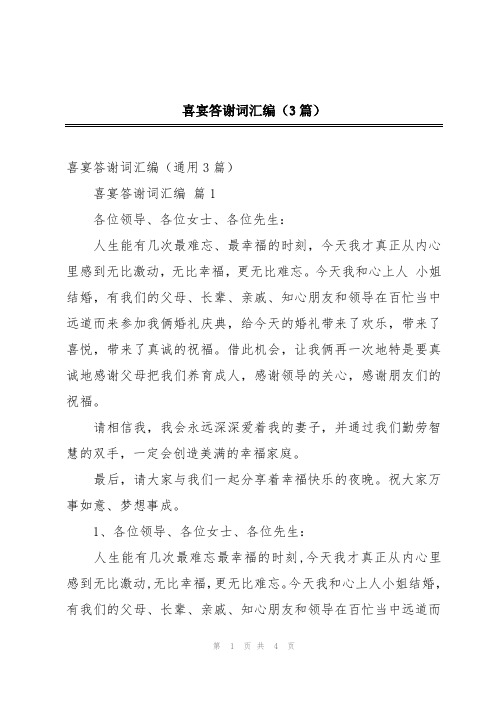 喜宴答谢词汇编（3篇）

喜宴答谢词汇编（通用3篇）

喜宴答谢词汇编 篇1

各位领导、各位女士、各位先生：

人生能有几次最难忘、最幸福的时刻，今天我才真正从内心里感到无比激动，无比幸福，更无比难忘。今天我和心上人 小姐结婚，有我们的父母、长辈、亲戚、知心朋友和领导在百忙当中远道而来参加我俩婚礼庆典，给今天的婚礼带来了欢乐，带来了喜悦，带来了真诚的祝福。借此机会，让我俩再一次地特是要真诚地感谢父母把我们养育成人，感谢领导的关心，感谢朋友们的祝福。

请相信我，我会永远深深爱着我的妻子，并通过我们勤劳智慧的双手，一定会创造美满的幸福家庭。

最后，请大家与我们一起分享着幸福快乐的夜晚。祝大家万事如意、梦想事成。

1、各位领导、各位女士、各位先生：

人生能有几次最难忘最幸福的时刻，今天我才真正从内心里感到无比激动，无比幸福，更无比难忘。今天我和心上人小姐结婚，有我们的父母、长辈、亲戚、知心朋友和领导在百忙当中远道而

第 1 页 共 4 页